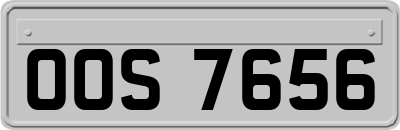 OOS 7656